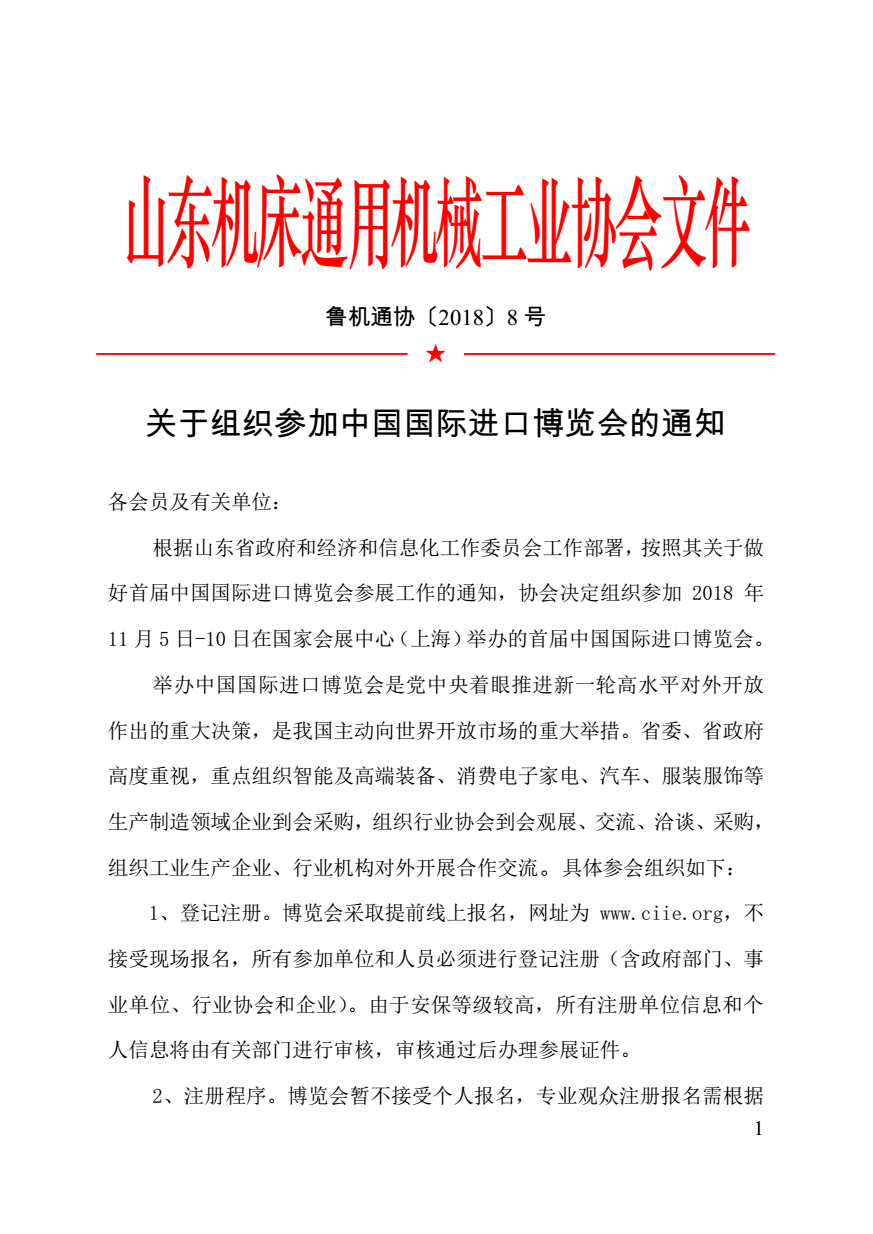 山东机床通用机械工业协会文件

鲁机通协〔2018〕8 号

★

关于组织参加中国国际进口博览会的通知

各会员及有关单位：

根据山东省政府和经济和信息化工作委员会工作部署，按照其关于做好首届中国国际进口博览会参展工作的通知，协会决定组织参加 2018 年 11 月 5 日-10 日在国家会展中心（上海）举办的首届中国国际进口博览会。

举办中国国际进口博览会是党中央着眼推进新一轮高水平对外开放作出的重大决策，是我国主动向世界开放市场的重大举措。省委、省政府高度重视，重点组织智能及高端装备、消费电子家电、汽车、服装服饰等生产制造领域企业到会采购，组织行业协会到会观展、交流、洽谈、采购，组织工业生产企业、行业机构对外开展合作交流。具体参会组织如下：

1、登记注册。博览会采取提前线上报名，网址为 www.ciie.org，不接受现场报名，所有参加单位和人员必须进行登记注册（含政府部门、事业单位、行业协会和企业）。由于安保等级较高，所有注册单位信息和个人信息将由有关部门进行审核，审核通过后办理参展证件。

2、注册程序。博览会暂不接受个人报名，专业观众注册报名需根据

1